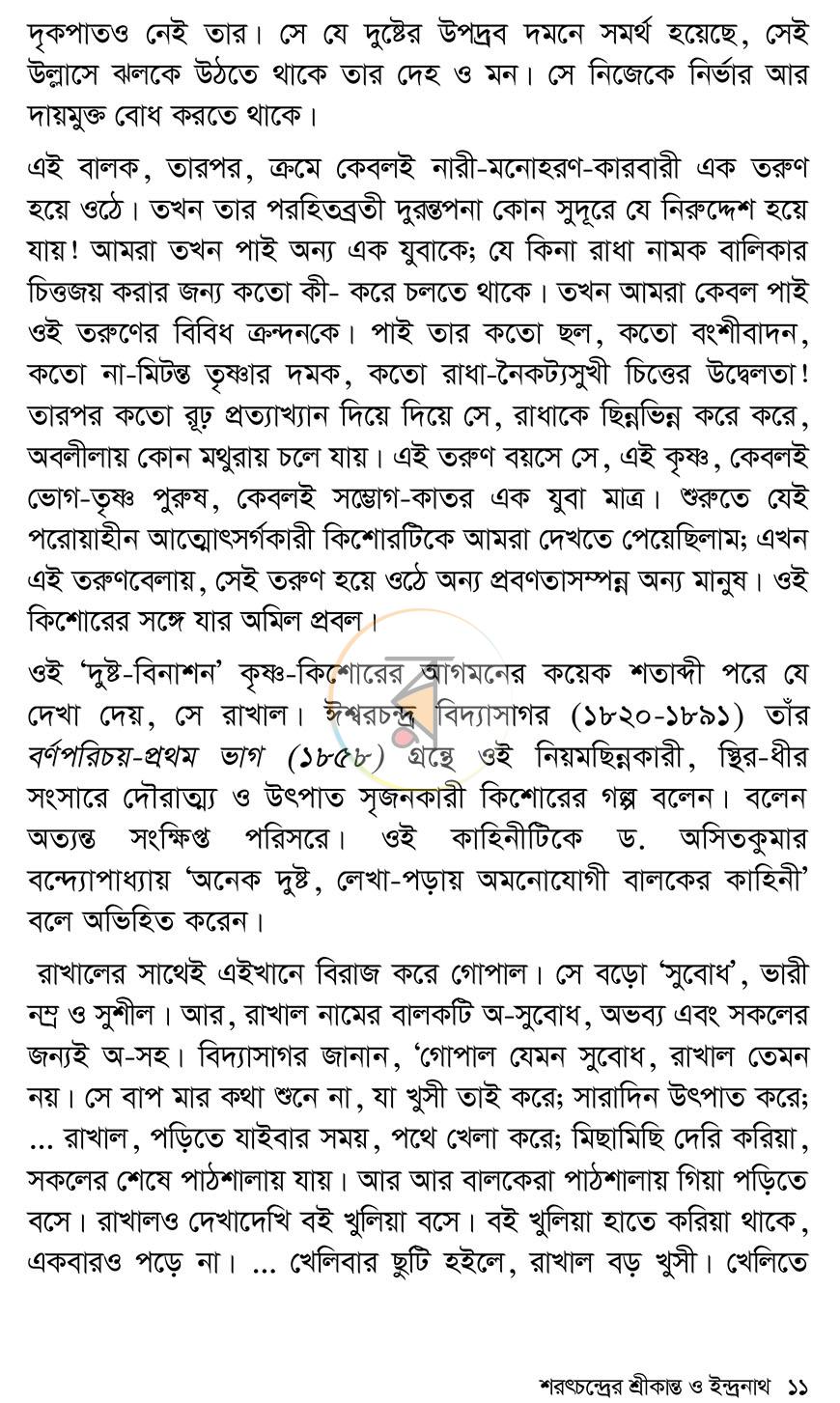 দৃকপাতও নেই তার। সে যে দুষ্টের উপদ্রব দমনে সমর্থ হয়েছে, সেই উল্লাসে ঝলকে উঠতে থাকে তার দেহ ও মন। সে নিজেকে নির্ভার আর দায়মুক্ত বোধ করতে থাকে।

এই বালক, তারপর, ক্রমে কেবলই নারী-মনোহরণ-কারবারী এক তরুণ হয়ে ওঠে। তখন তার পরহিতব্রতী দুরন্তপনা কোন সুদূরে যে নিরুদ্দেশ হয়ে যায়! আমরা তখন পাই অন্য এক যুবাকে; যে কিনা রাধা নামক বালিকার চিত্তজয় করার জন্য কতো কী- করে চলতে থাকে। তখন আমরা কেবল পাই ওই তরুণের বিবিধ ক্রন্দনকে। পাই তার কতো ছল, কতো বংশীবাদন, কতো না-মিটন্ত তৃষ্ণার দমক, কতো রাধা-নৈকট্যসুখী চিত্তের উদ্বেলতা! তারপর কতো রূঢ় প্রত্যাখ্যান দিয়ে দিয়ে সে, রাধাকে ছিন্নভিন্ন করে করে, অবলীলায় কোন মথুরায় চলে যায়। এই তরুণ বয়সে সে, এই কৃষ্ণ, কেবলই ভোগ-তৃষ্ণ পুরুষ, কেবলই সম্ভোগ-কাতর এক যুবা মাত্র। শুরুতে যেই পরোয়াহীন আত্মোৎসর্গকারী কিশোরটিকে আমরা দেখতে পেয়েছিলাম; এখন এই তরুণবেলায়, সেই তরুণ হয়ে ওঠে অন্য প্রবণতাসম্পন্ন অন্য মানুষ। ওই কিশোরের সঙ্গে যার অমিল প্রবল।

ওই 'দুষ্ট-বিনাশন' কৃষ্ণ-কিশোরের আগমনের কয়েক শতাব্দী পরে যে দেখা দেয়, সে রাখাল। ঈশ্বরচন্দ্র বিদ্যাসাগর (১৮২০-১৮৯১) তাঁর বর্ণপরিচয়-প্রথম ভাগ (১৮৫৮) গ্রন্থে ওই নিয়মছিন্নকারী, স্থির-ধীর সংসারে দৌরাত্ম্য ও উৎপাত সৃজনকারী কিশোরের গল্প বলেন। বলেন অত্যন্ত সংক্ষিপ্ত পরিসরে। ওই কাহিনীটিকে ড. অসিতকুমার বন্দ্যোপাধ্যায় 'অনেক দুষ্ট, লেখা-পড়ায় অমনোযোগী বালকের কাহিনী' বলে অভিহিত করেন।

রাখালের সাথেই এইখানে বিরাজ করে গোপাল। সে বড়ো 'সুবোধ', ভারী নম্র ও সুশীল। আর, রাখাল নামের বালকটি অ-সুবোধ, অভব্য এবং সকলের জন্যই অ-সহ। বিদ্যাসাগর জানান, 'গোপাল যেমন সুবোধ, রাখাল তেমন নয়। সে বাপ মার কথা শুনে না, যা খুসী তাই করে; সারাদিন উৎপাত করে; ... রাখাল, পড়িতে যাইবার সময়, পথে খেলা করে; মিছামিছি দেরি করিয়া, সকলের শেষে পাঠশালায় যায়। আর আর বালকেরা পাঠশালায় গিয়া পড়িতে বসে। রাখালও দেখাদেখি বই খুলিয়া বসে। বই খুলিয়া হাতে করিয়া থাকে, একবারও পড়ে না। ... খেলিবার ছুটি হইলে, রাখাল বড় খুসী। খেলিতে

শরৎচন্দ্রের শ্রীকান্ত ও ইন্দ্রনাথ ১১